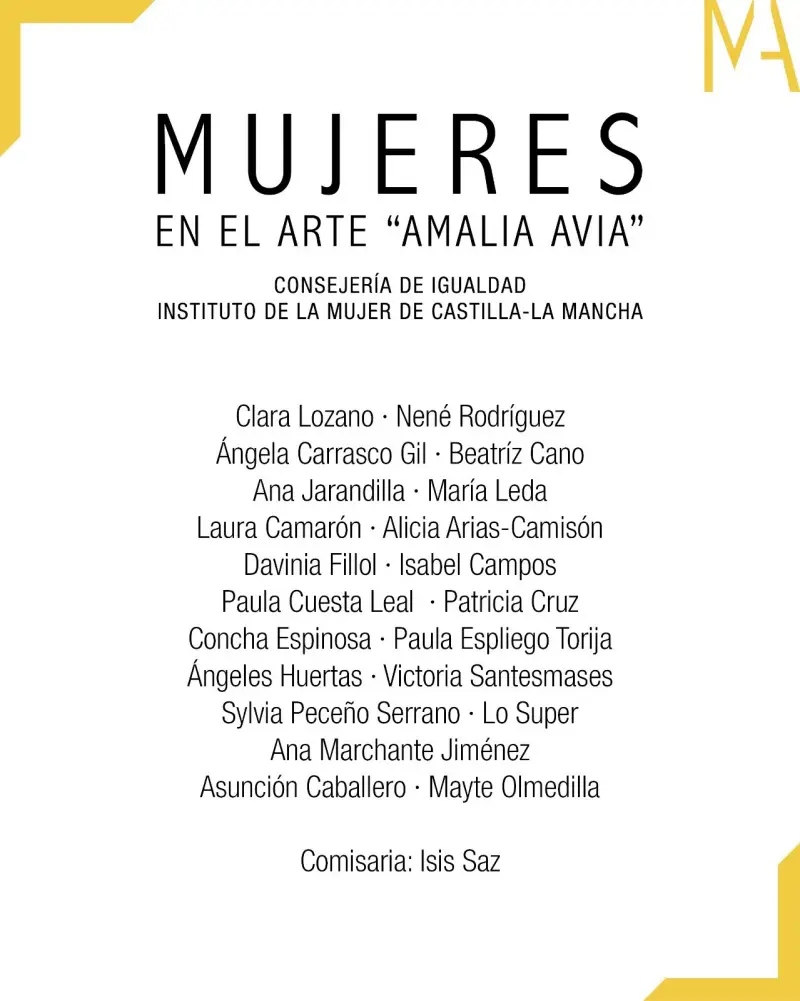 MA

MUJERES
EN EL ARTE “AMALIA AVIA”

CONSEJERÍA DE IGUALDAD
INSTITUTO DE LA MUJER DE CASTILLA-LA MANCHA

Clara Lozano · Nené Rodríguez
Ángela Carrasco Gil · Beatríz Cano
Ana Jarandilla · María Leda
Laura Camarón · Alicia Arias-Camisón
Davinia Fillol · Isabel Campos
Paula Cuesta Leal · Patricia Cruz
Concha Espinosa · Paula Espliego Torija
Ángeles Huertas · Victoria Santesmases
Sylvia Peceño Serrano · Lo Super
Ana Marchante Jiménez
Asunción Caballero · Mayte Olmedilla

Comisaria: Isis Saz